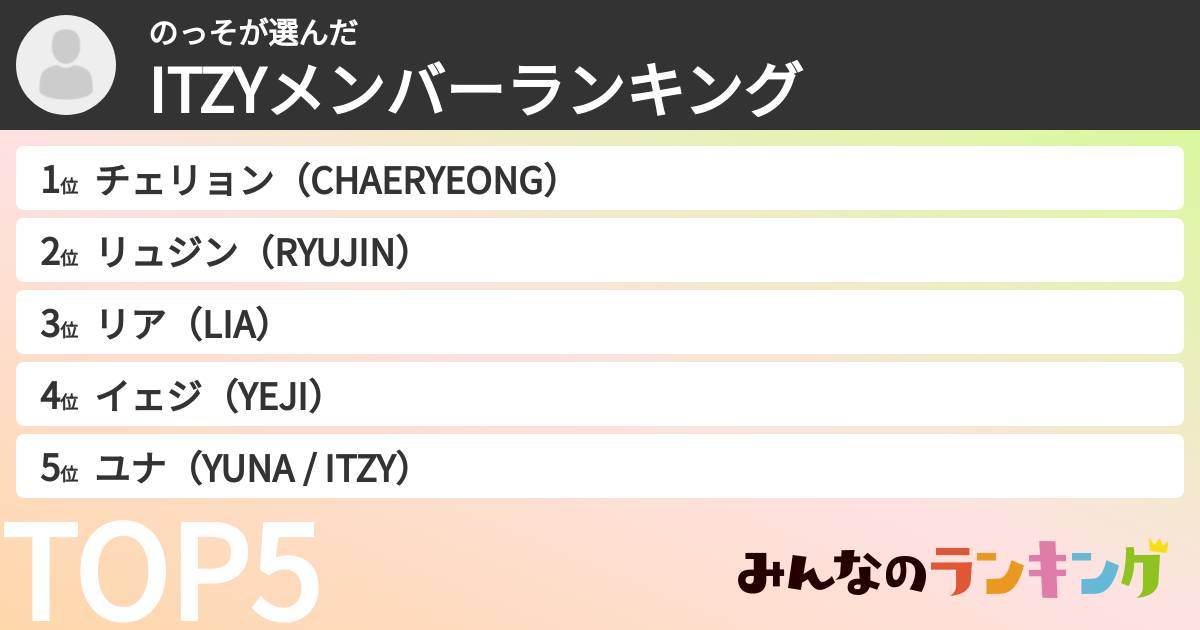 のっそが選んだ
ITZYメンバーランキング

1位 チェリョン（CHAERYEONG）
2位 リュジン（RYUJIN）
3位 リア（LIA）
4位 イェジ（YEJI）
5位 ユナ（YUNA / ITZY）

TOP5

みんなのランキング